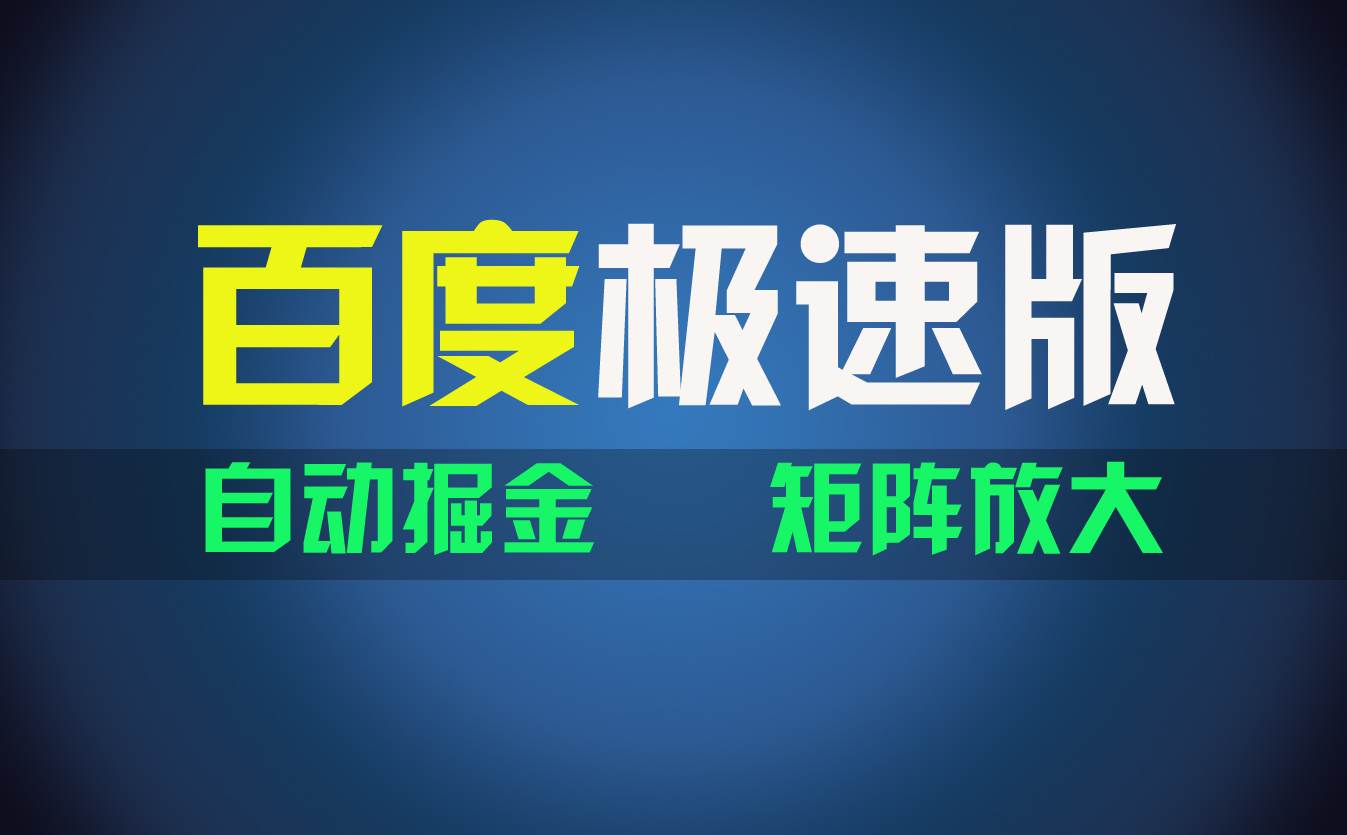 百度极速版

自动掘金　矩阵放大